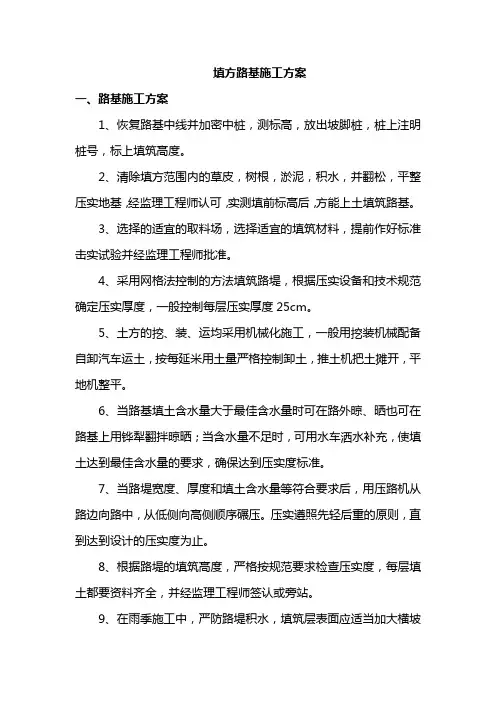 填方路基施工方案

一、路基施工方案

1、恢复路基中线并加密中桩，测标高，放出坡脚桩，桩上注明桩号，标上填筑高度。

2、清除填方范围内的草皮，树根，淤泥，积水，并翻松，平整压实地基，经监理工程师认可，实测填前标高后，方能上土填筑路基。

3、选择的适宜的取料场，选择适宜的填筑材料，提前作好标准击实试验并经监理工程师批准。

4、采用网格法控制的方法填筑路堤，根据压实设备和技术规范确定压实厚度，一般控制每层压实厚度 25cm。

5、土方的挖、装、运均采用机械化施工，一般用挖装机械配备自卸汽车运土，按每延米用土量严格控制卸土，推土机把土摊开，平地机整平。

6、当路基填土含水量大于最佳含水量时可在路外晾、晒也可在路基上用铧犁翻拌晾晒；当含水量不足时，可用水车洒水补充，使填土达到最佳含水量的要求，确保达到压实度标准。

7、当路堤宽度、厚度和填土含水量等符合要求后，用压路机从路边向路中，从低侧向高侧顺序碾压。压实遵照先轻后重的原则，直到达到设计的压实度为止。

8、根据路堤的填筑高度，严格按规范要求检查压实度，每层填土都要资料齐全，并经监理工程师签认或旁站。

9、在雨季施工中，严防路堤积水，填筑层表面应适当加大横坡